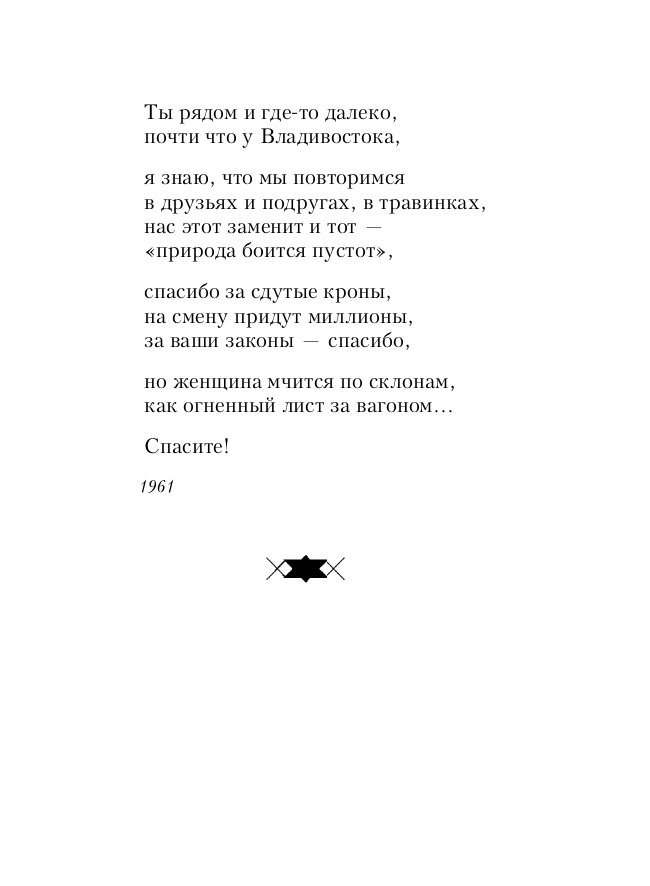 Ты рядом и где-то далеко,
почти что у Владивостока,

я знаю, что мы повторимся
в друзьях и подругах, в травинках,
нас этот заменит и тот —
«природа боится пустот»,

спасибо за сдутые кроны,
на смену придут миллионы,
за ваши законы — спасибо,

но женщина мчится по склонам,
как огненный лист за вагоном...

Спасите!

1961